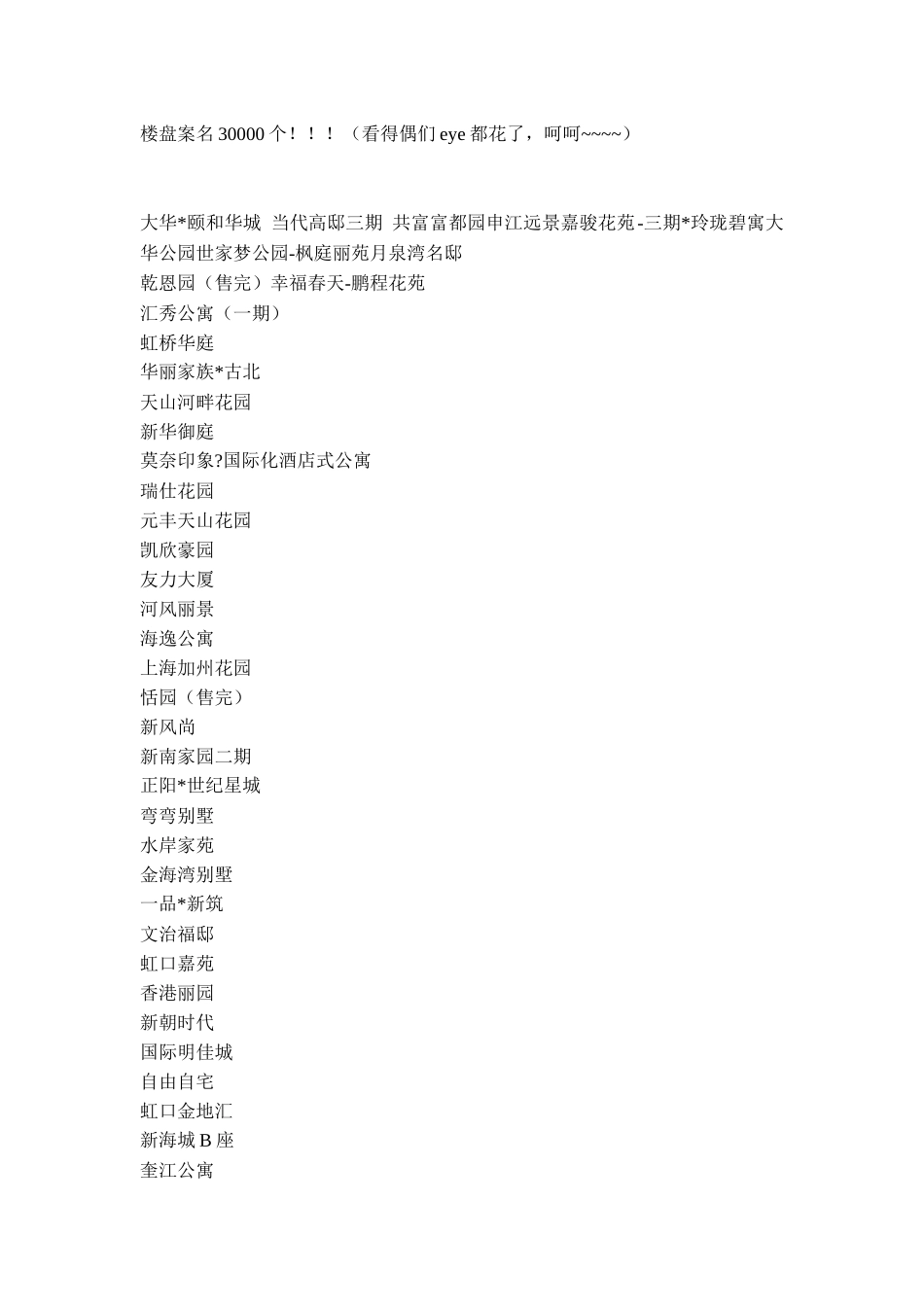 楼盘案名 30000 个！！！（看得偶们 eye 都花了，呵呵~~~~）

大华*颐和华城 当代高邸三期 共富富都园申江远景嘉骏花苑-三期*玲珑碧寓大华公园世家梦公园-枫庭丽苑月泉湾名邸
乾恩园（售完）幸福春天-鹏程花苑
汇秀公寓（一期）
虹桥华庭
华丽家族*古北
天山河畔花园
新华御庭
莫奈印象?国际化酒店式公寓
瑞仕花园
元丰天山花园
凯欣豪园
友力大厦
河风丽景
海逸公寓
上海加州花园
恬园（售完）
新风尚
新南家园二期
正阳*世纪星城
弯弯别墅
水岸家苑
金海湾别墅
一品*新筑
文治福邸
虹口嘉苑
香港丽园
新朝时代
国际明佳城
自由自宅
虹口金地汇
新海城 B 座
奎江公寓